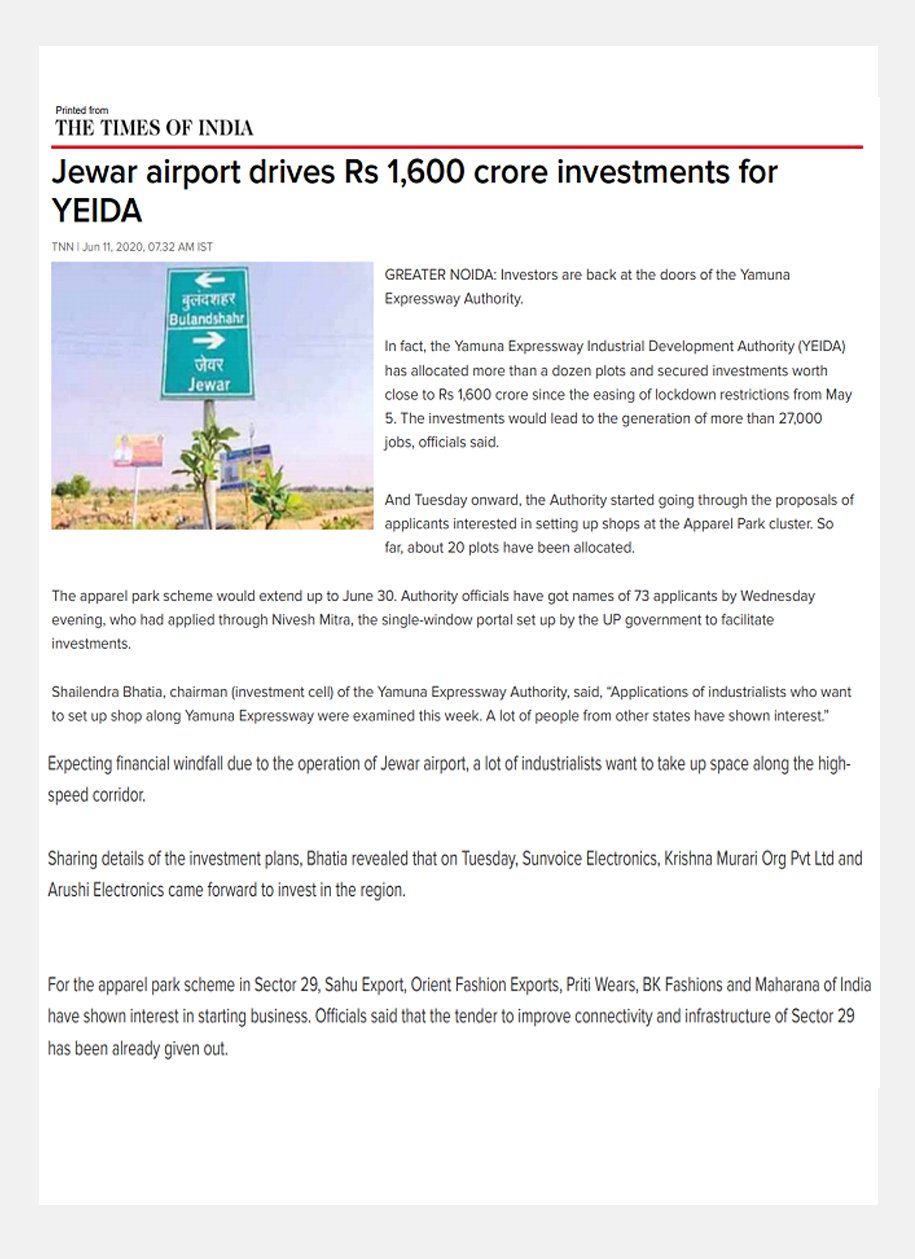 Printed from
THE TIMES OF INDIA

Jewar airport drives Rs 1,600 crore investments for YEIDA

TNN | Jun 11, 2020, 07.32 AM IST

बुलंदशहर
Bulandshahr
जेवर
Jewar

GREATER NOIDA: Investors are back at the doors of the Yamuna Expressway Authority.

In fact, the Yamuna Expressway Industrial Development Authority (YEIDA) has allocated more than a dozen plots and secured investments worth close to Rs 1,600 crore since the easing of lockdown restrictions from May 5. The investments would lead to the generation of more than 27,000 jobs, officials said.

And Tuesday onward, the Authority started going through the proposals of applicants interested in setting up shops at the Apparel Park cluster. So far, about 20 plots have been allocated.

The apparel park scheme would extend up to June 30. Authority officials have got names of 73 applicants by Wednesday evening, who had applied through Nivesh Mitra, the single-window portal set up by the UP government to facilitate investments.

Shailendra Bhatia, chairman (investment cell) of the Yamuna Expressway Authority, said, "Applications of industrialists who want to set up shop along Yamuna Expressway were examined this week. A lot of people from other states have shown interest."

Expecting financial windfall due to the operation of Jewar airport, a lot of industrialists want to take up space along the high-speed corridor.

Sharing details of the investment plans, Bhatia revealed that on Tuesday, Sunvoice Electronics, Krishna Murari Org Pvt Ltd and Arushi Electronics came forward to invest in the region.

For the apparel park scheme in Sector 29, Sahu Export, Orient Fashion Exports, Priti Wears, BK Fashions and Maharana of India have shown interest in starting business. Officials said that the tender to improve connectivity and infrastructure of Sector 29 has been already given out.